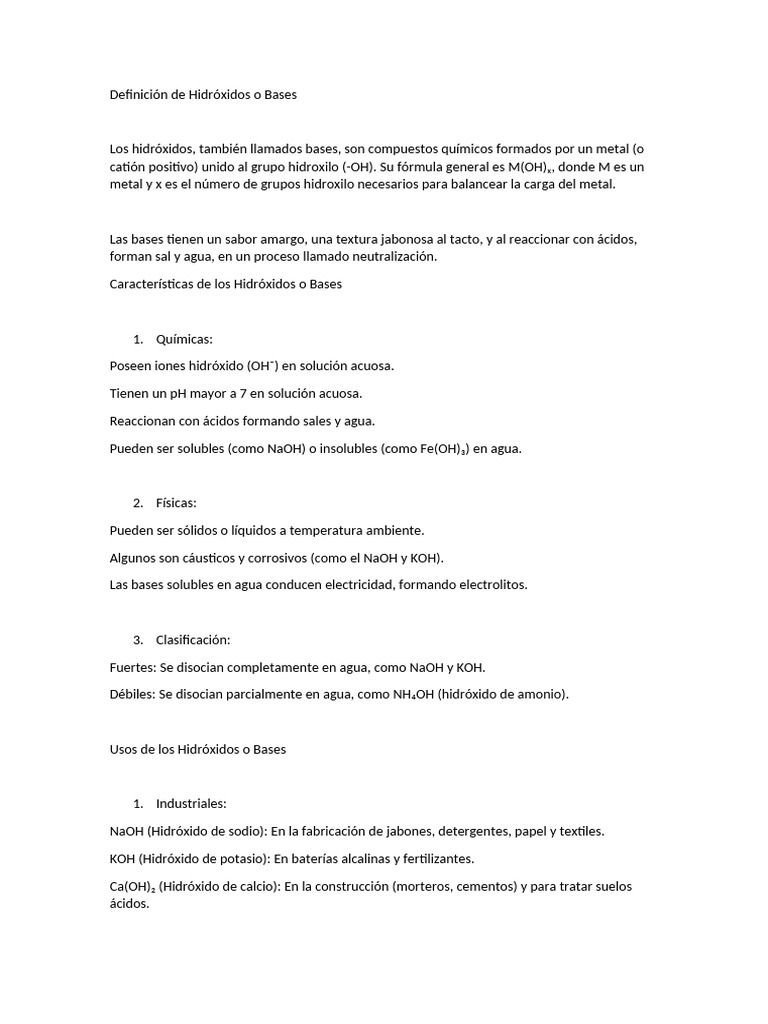 Definición de Hidróxidos o Bases

Los hidróxidos, también llamados bases, son compuestos químicos formados por un metal (o catión positivo) unido al grupo hidroxilo (-OH). Su fórmula general es $M(OH)_x$, donde M es un metal y x es el número de grupos hidroxilo necesarios para balancear la carga del metal.

Las bases tienen un sabor amargo, una textura jabonosa al tacto, y al reaccionar con ácidos, forman sal y agua, en un proceso llamado neutralización.

Características de los Hidróxidos o Bases

1. Químicas:

Poseen iones hidróxido ($OH^-$) en solución acuosa.

Tienen un pH mayor a 7 en solución acuosa.

Reaccionan con ácidos formando sales y agua.

Pueden ser solubles (como NaOH) o insolubles (como $Fe(OH)_3$) en agua.

2. Físicas:

Pueden ser sólidos o líquidos a temperatura ambiente.

Algunos son cáusticos y corrosivos (como el NaOH y KOH).

Las bases solubles en agua conducen electricidad, formando electrolitos.

3. Clasificación:

Fuertes: Se disocian completamente en agua, como NaOH y KOH.

Débiles: Se disocian parcialmente en agua, como $NH_4OH$ (hidróxido de amonio).

Usos de los Hidróxidos o Bases

1. Industriales:

NaOH (Hidróxido de sodio): En la fabricación de jabones, detergentes, papel y textiles.

KOH (Hidróxido de potasio): En baterías alcalinas y fertilizantes.

$Ca(OH)_2$ (Hidróxido de calcio): En la construcción (morteros, cementos) y para tratar suelos ácidos.